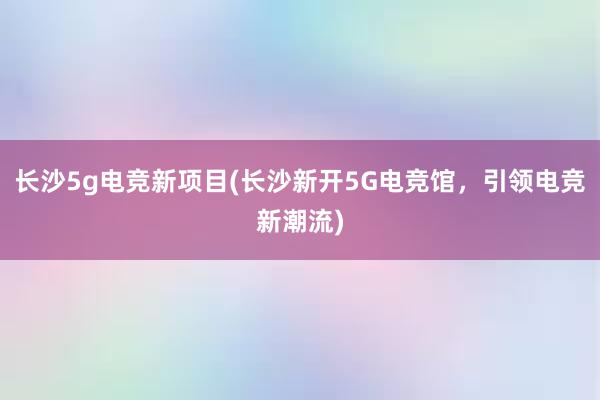 长沙5g电竞新项目(长沙新开5G电竞馆，引领电竞新潮流)